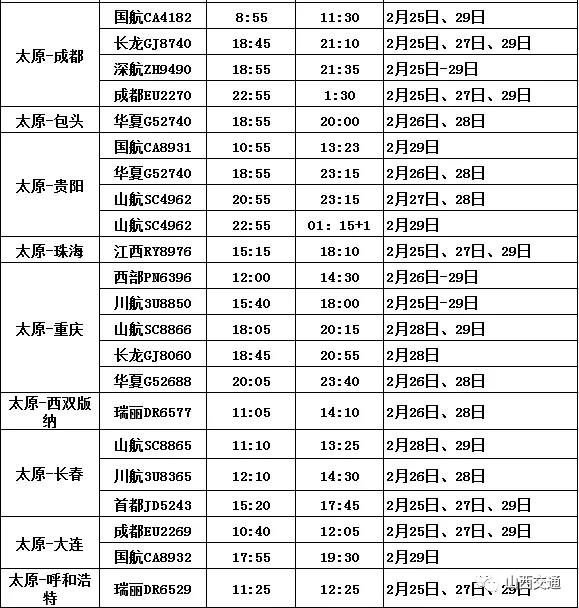 | | | | | |
|---|---|---|---|---|
| 太原-成都 | 国航CA4182 | 8:55 | 11:30 | 2月25日、29日 |
| | 长龙GJ8740 | 18:45 | 21:10 | 2月25日、27日、29日 |
| | 深航ZH9490 | 18:55 | 21:35 | 2月25日-29日 |
| | 成都EU2270 | 22:55 | 1:30 | 2月25日、27日、29日 |
| 太原-包头 | 华夏G52740 | 18:55 | 20:00 | 2月26日、28日 |
| 太原-贵阳 | 国航CA8931 | 10:55 | 13:23 | 2月29日 |
| | 华夏G52740 | 18:55 | 23:15 | 2月26日、28日 |
| | 山航SC4962 | 20:55 | 23:15 | 2月27日、28日 |
| | 山航SC4962 | 22:55 | 01: 15+1 | 2月29日 |
| 太原-珠海 | 江西RY8976 | 15:15 | 18:10 | 2月25日、27日、29日 |
| 太原-重庆 | 西部PN6396 | 12:00 | 14:30 | 2月26日-29日 |
| | 川航3U8850 | 15:40 | 18:00 | 2月25日-29日 |
| | 山航SC8866 | 18:05 | 20:15 | 2月28日、29日 |
| | 长龙GJ8060 | 18:45 | 20:55 | 2月28日 |
| | 华夏G52688 | 20:05 | 23:40 | 2月26日、28日 |
| 太原-西双版纳 | 瑞丽DR6577 | 11:05 | 14:10 | 2月26日、28日 |
| 太原-长春 | 山航SC8865 | 11:10 | 13:25 | 2月28日、29日 |
| | 川航3U8365 | 12:10 | 14:30 | 2月26日、28日 |
| | 首都JD5243 | 15:20 | 17:45 | 2月25日、27日、29日 |
| 太原-大连 | 成都EU2269 | 10:40 | 12:05 | 2月25日、27日、29日 |
| | 国航CA8932 | 17:55 | 19:30 | 2月29日 |
| 太原-呼和浩特 | 瑞丽DR6529 | 11:25 | 12:25 | 2月25日、27日、29日 |

山西交通